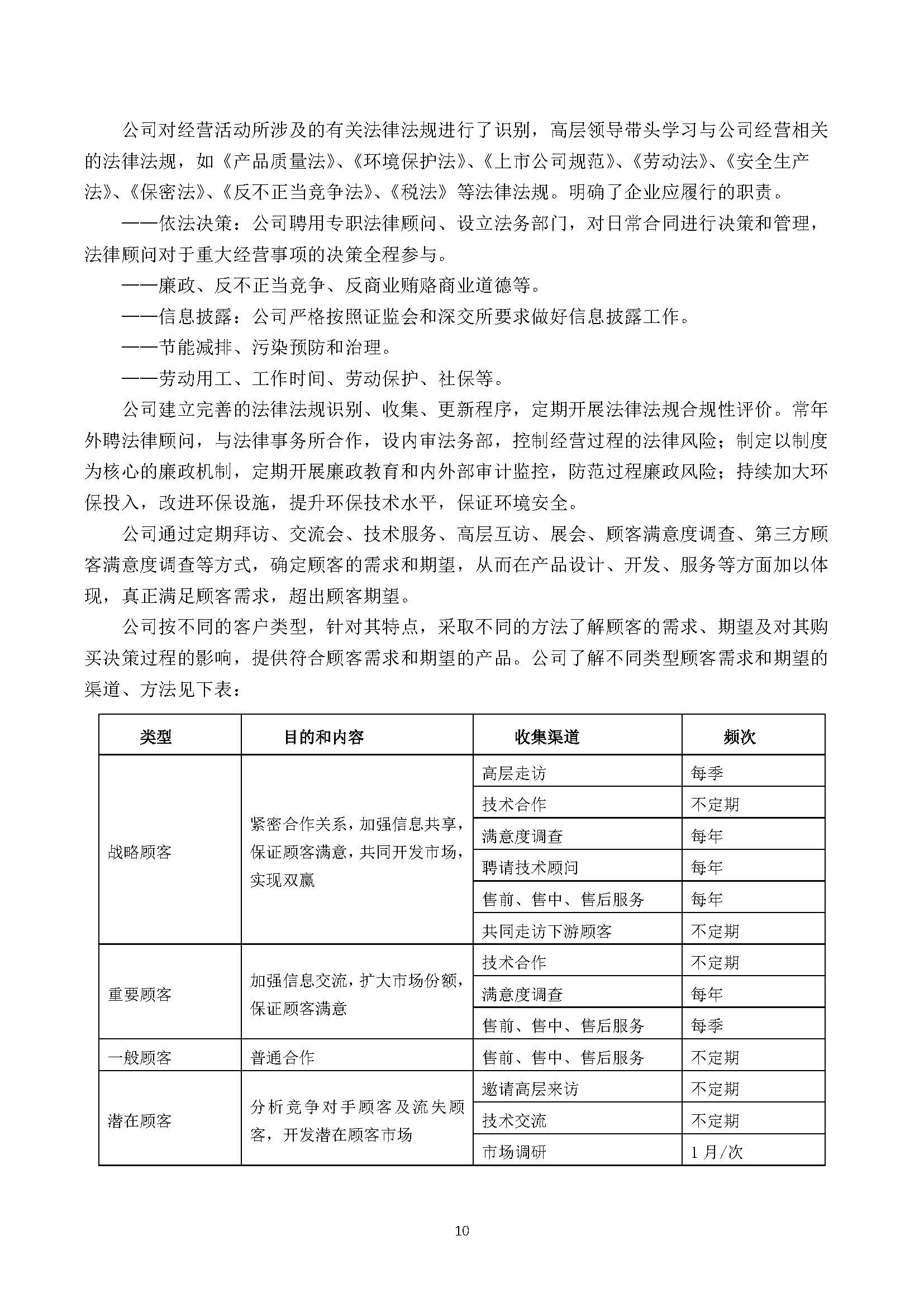 公司对经营活动所涉及的有关法律法规进行了识别，高层领导带头学习与公司经营相关的法律法规，如《产品质量法》、《环境保护法》、《上市公司规范》、《劳动法》、《安全生产法》、《保密法》、《反不正当竞争法》、《税法》等法律法规。明确了企业应履行的职责。

——依法决策：公司聘用专职法律顾问、设立法务部门，对日常合同进行决策和管理，法律顾问对于重大经营事项的决策全程参与。

——廉政、反不正当竞争、反商业贿赂商业道德等。

——信息披露：公司严格按照证监会和深交所要求做好信息披露工作。

——节能减排、污染预防和治理。

——劳动用工、工作时间、劳动保护、社保等。

公司建立完善的法律法规识别、收集、更新程序，定期开展法律法规合规性评价。常年外聘法律顾问，与法律事务所合作，设内审法务部，控制经营过程的法律风险；制定以制度为核心的廉政机制，定期开展廉政教育和内外部审计监控，防范过程廉政风险；持续加大环保投入，改进环保设施，提升环保技术水平，保证环境安全。

公司通过定期拜访、交流会、技术服务、高层互访、展会、顾客满意度调查、第三方顾客满意度调查等方式，确定顾客的需求和期望，从而在产品设计、开发、服务等方面加以体现，真正满足顾客需求，超出顾客期望。

公司按不同的客户类型，针对其特点，采取不同的方法了解顾客的需求、期望及对其购买决策过程的影响，提供符合顾客需求和期望的产品。公司了解不同类型顾客需求和期望的渠道、方法见下表：

| 类型 | 目的和内容 | 收集渠道 | 频次 |
|---|---|---|---|
| 战略顾客 | 紧密合作关系，加强信息共享，保证顾客满意，共同开发市场，实现双赢 | 高层走访 | 每季 |
| | | 技术合作 | 不定期 |
| | | 满意度调查 | 每年 |
| | | 聘请技术顾问 | 每年 |
| | | 售前、售中、售后服务 | 每年 |
| | | 共同走访下游顾客 | 不定期 |
| 重要顾客 | 加强信息交流，扩大市场份额，保证顾客满意 | 技术合作 | 不定期 |
| | | 满意度调查 | 每年 |
| | | 售前、售中、售后服务 | 每季 |
| 一般顾客 | 普通合作 | 售前、售中、售后服务 | 不定期 |
| 潜在顾客 | 分析竞争对手顾客及流失顾客，开发潜在顾客市场 | 邀请高层来访 | 不定期 |
| | | 技术交流 | 不定期 |
| | | 市场调研 | 1月/次 |

10